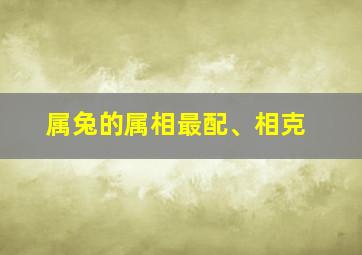 属兔的属相最配、相克